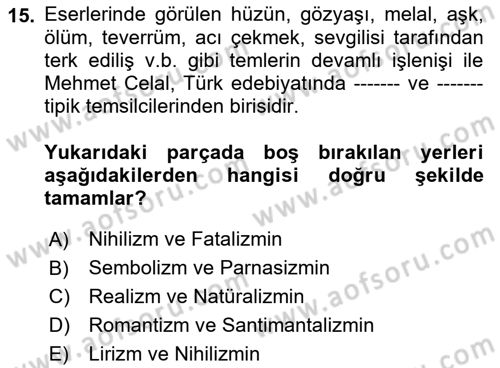 15. Eserlerinde görülen hüzün, gözyaşı, melal, aşk, ölüm, teverrüm, acı çekmek, sevgilisi tarafından terk ediliş v.b. gibi temlerin devamlı işlenişi ile Mehmet Celal, Türk edebiyatında ------- ve ------- tipik temsilcilerinden birisidir.

Yukarıdaki parçada boş bırakılan yerleri aşağıdakilerden hangisi doğru şekilde tamamlar?

A) Nihilizm ve Fatalizmin
B) Sembolizm ve Parnasizmin
C) Realizm ve Natüralizmin
D) Romantizm ve Santimantalizmin
E) Lirizm ve Nihilizmin

www.aofsoru.com